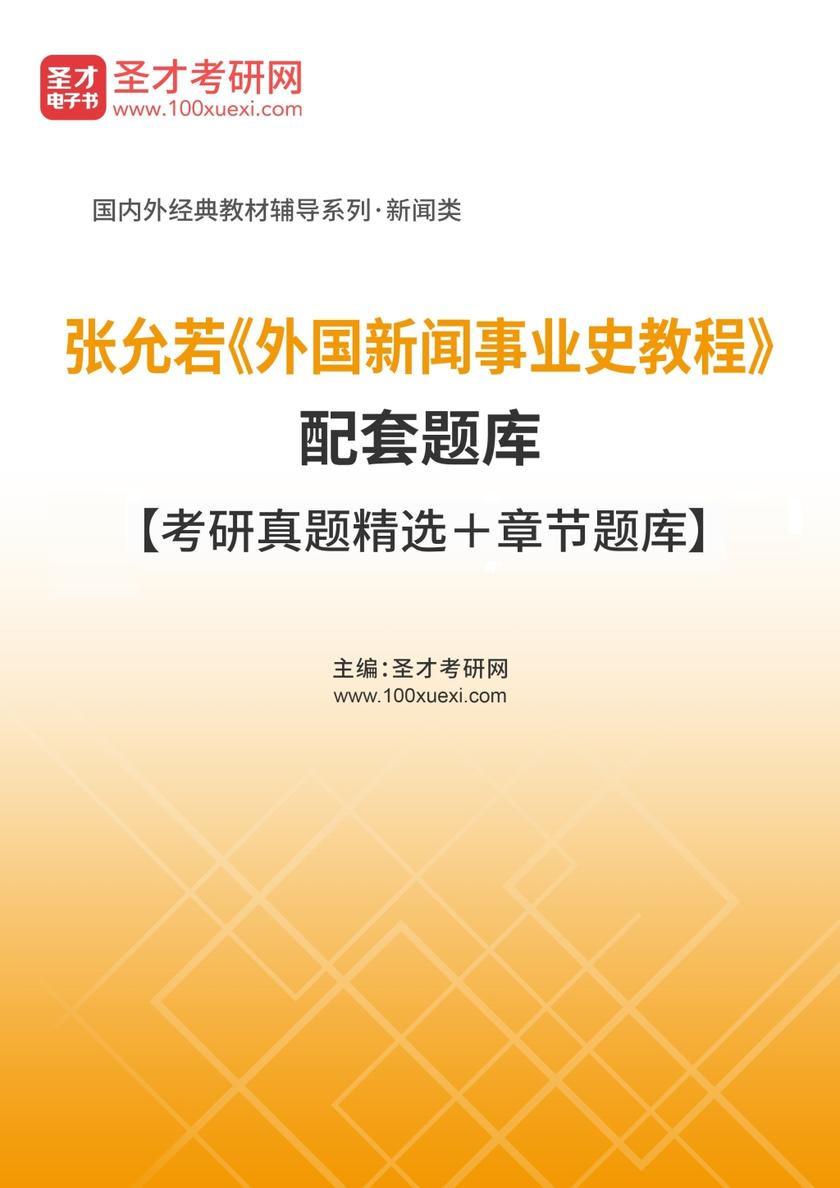 圣才
电子书
圣才考研网
www.100xuexi.com

国内外经典教材辅导系列·新闻类

张允若《外国新闻事业史教程》
配套题库
【考研真题精选＋章节题库】

主编：圣才考研网
www.100xuexi.com